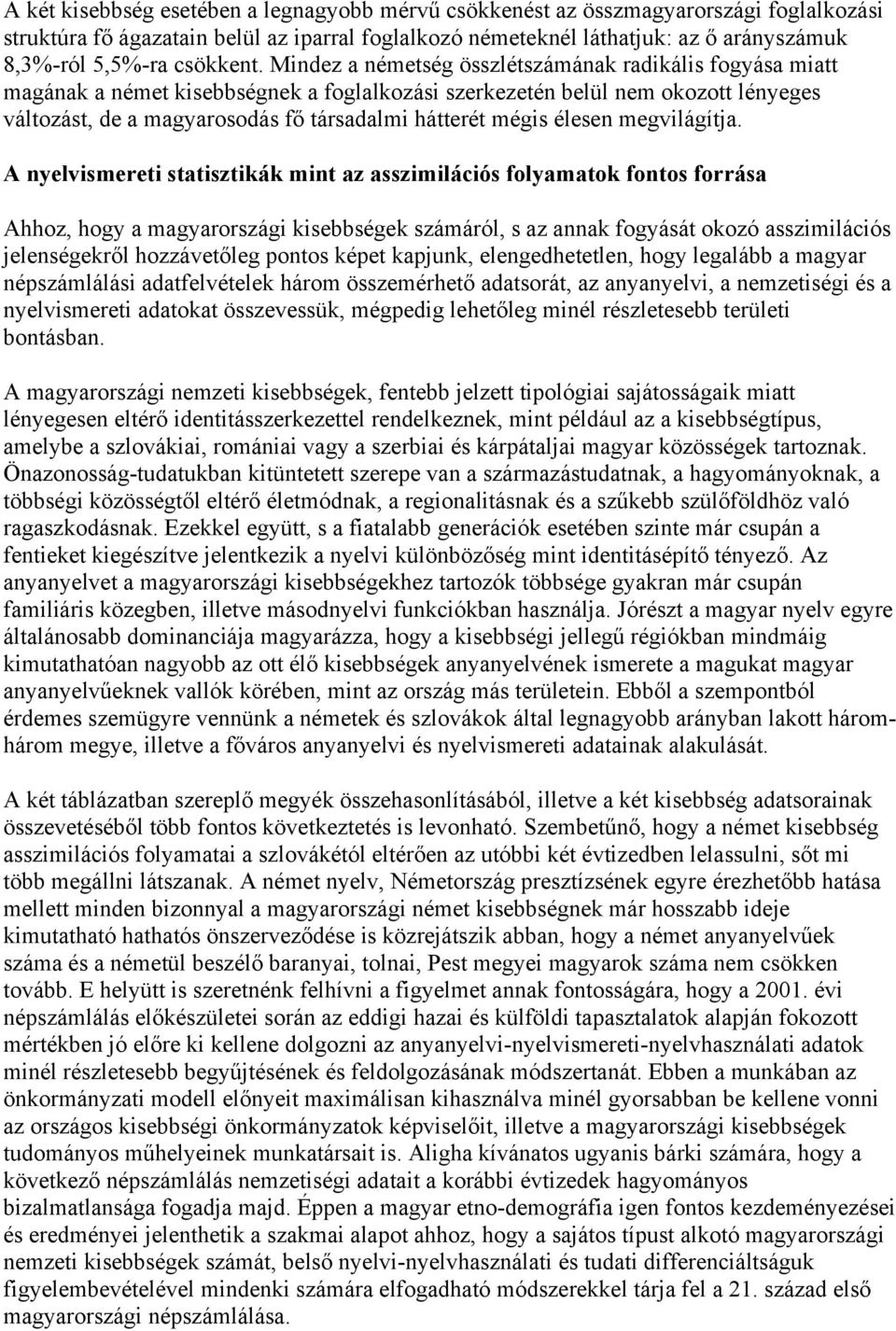 A két kisebbség esetében a legnagyobb mérvű csökkenést az összmagyarországi foglalkozási struktúra fő ágazatain belül az iparral foglalkozó németeknél láthatjuk: az ő arányszámuk 8,3%-ról 5,5%-ra csökkent. Mindez a németség összlétszámának radikális fogyása miatt magának a német kisebbségnek a foglalkozási szerkezetén belül nem okozott lényeges változást, de a magyarosodás fő társadalmi hátterét mégis élesen megvilágítja.

A nyelvismereti statisztikák mint az asszimilációs folyamatok fontos forrása

Ahhoz, hogy a magyarországi kisebbségek számáról, s az annak fogyását okozó asszimilációs jelenségekről hozzávetőleg pontos képet kapjunk, elengedhetetlen, hogy legalább a magyar népszámlálási adatfelvételek három összemérhető adatsorát, az anyanyelvi, a nemzetiségi és a nyelvismereti adatokat összevessük, mégpedig lehetőleg minél részletesebb területi bontásban.

A magyarországi nemzeti kisebbségek, fentebb jelzett tipológiai sajátosságaik miatt lényegesen eltérő identitásszerkezettel rendelkeznek, mint például az a kisebbségtípus, amelybe a szlovákiai, romániai vagy a szerbiai és kárpátaljai magyar közösségek tartoznak. Önazonosság-tudatukban kitüntetett szerepe van a származástudatnak, a hagyományoknak, a többségi közösségtől eltérő életmódnak, a regionalitásnak és a szűkebb szülőföldhöz való ragaszkodásnak. Ezekkel együtt, s a fiatalabb generációk esetében szinte már csupán a fentieket kiegészítve jelentkezik a nyelvi különbözőség mint identitásépítő tényező. Az anyanyelvet a magyarországi kisebbségekhez tartozók többsége gyakran már csupán familiáris közegben, illetve másodnyelvi funkciókban használja. Jórészt a magyar nyelv egyre általánosabb dominanciája magyarázza, hogy a kisebbségi jellegű régiókban mindmáig kimutathatóan nagyobb az ott élő kisebbségek anyanyelvének ismerete a magukat magyar anyanyelvűeknek vallók körében, mint az ország más területein. Ebből a szempontból érdemes szemügyre vennünk a németek és szlovákok által legnagyobb arányban lakott három-három megye, illetve a főváros anyanyelvi és nyelvismereti adatainak alakulását.

A két táblázatban szereplő megyék összehasonlításából, illetve a két kisebbség adatsorainak összevetéséből több fontos következtetés is levonható. Szembetűnő, hogy a német kisebbség asszimilációs folyamatai a szlovákétól eltérően az utóbbi két évtizedben lelassulni, sőt mi több megállni látszanak. A német nyelv, Németország presztízsének egyre érezhetőbb hatása mellett minden bizonnyal a magyarországi német kisebbségnek már hosszabb ideje kimutatható hathatós önszerveződése is közrejátszik abban, hogy a német anyanyelvűek száma és a németül beszélő baranyai, tolnai, Pest megyei magyarok száma nem csökken tovább. E helyütt is szeretnénk felhívni a figyelmet annak fontosságára, hogy a 2001. évi népszámlálás előkészületei során az eddigi hazai és külföldi tapasztalatok alapján fokozott mértékben jó előre ki kellene dolgozni az anyanyelvi-nyelvismereti-nyelvhasználati adatok minél részletesebb begyűjtésének és feldolgozásának módszertanát. Ebben a munkában az önkormányzati modell előnyeit maximálisan kihasználva minél gyorsabban be kellene vonni az országos kisebbségi önkormányzatok képviselőit, illetve a magyarországi kisebbségek tudományos műhelyeinek munkatársait is. Aligha kívánatos ugyanis bárki számára, hogy a következő népszámlálás nemzetiségi adatait a korábbi évtizedek hagyományos bizalmatlansága fogadja majd. Éppen a magyar etno-demográfia igen fontos kezdeményezései és eredményei jelenthetik a szakmai alapot ahhoz, hogy a sajátos típust alkotó magyarországi nemzeti kisebbségek számát, belső nyelvi-nyelvhasználati és tudati differenciáltságuk figyelembevételével mindenki számára elfogadható módszerekkel tárja fel a 21. század első magyarországi népszámlálása.